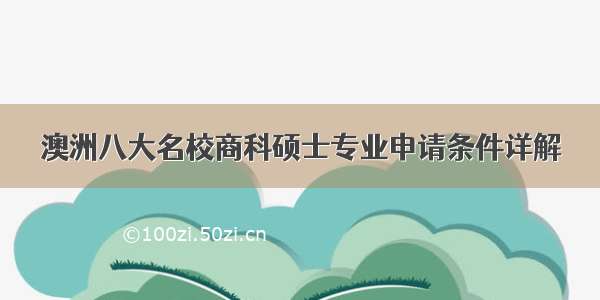 澳洲八大名校商科硕士专业申请条件详解

©100zi.50zi.cn